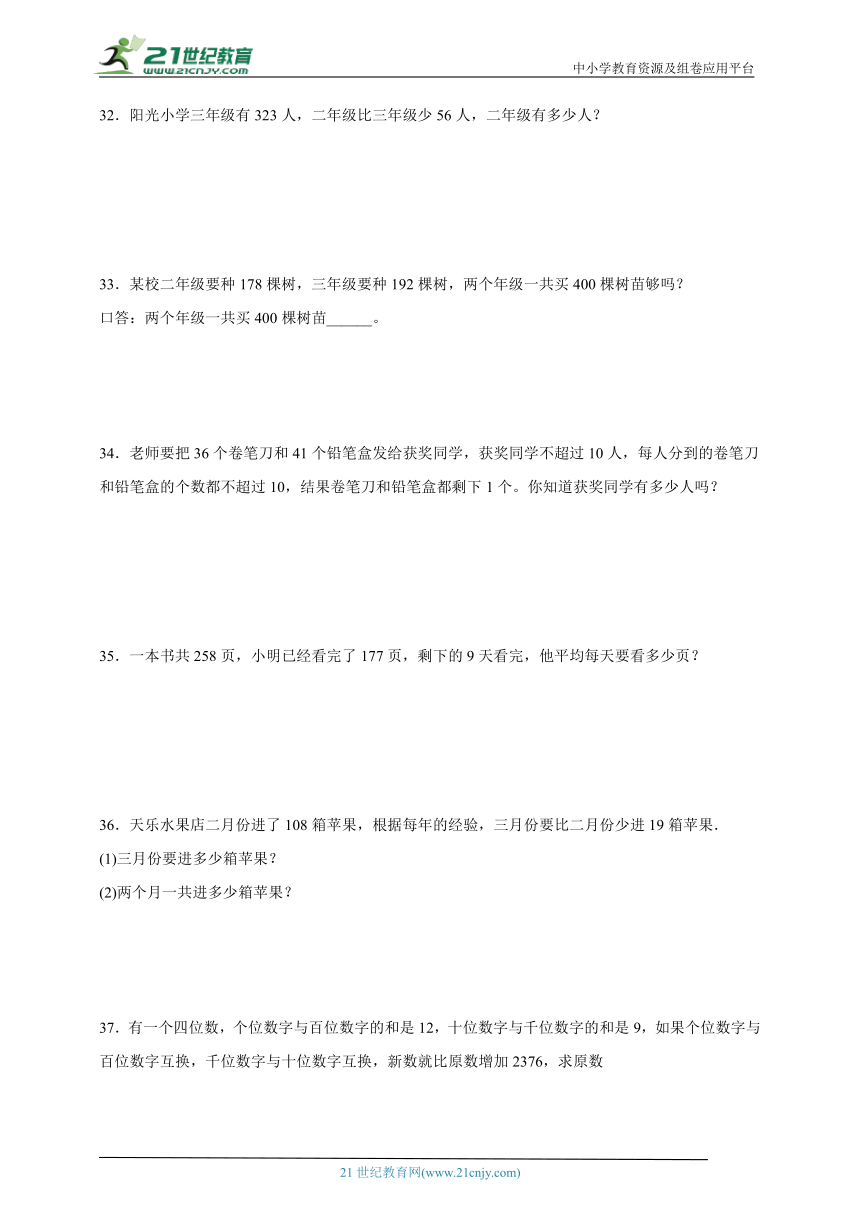 21世纪教育
www.21cnjy.com

中小学教育资源及组卷应用平台

32．阳光小学三年级有 323 人，二年级比三年级少 56 人，二年级有多少人？

33．某校二年级要种 178 棵树，三年级要种 192 棵树，两个年级一共买 400 棵树苗够吗？
口答：两个年级一共买 400 棵树苗______。

34．老师要把 36 个卷笔刀和 41 个铅笔盒发给获奖同学，获奖同学不超过 10 人，每人分到的卷笔刀和铅笔盒的个数都不超过 10，结果卷笔刀和铅笔盒都剩下 1 个。你知道获奖同学有多少人吗？

35．一本书共 258 页，小明已经看完了 177 页，剩下的 9 天看完，他平均每天要看多少页？

36．天乐水果店二月份进了 108 箱苹果，根据每年的经验，三月份要比二月份少进 19 箱苹果.
(1)三月份要进多少箱苹果？
(2)两个月一共进多少箱苹果？

37．有一个四位数，个位数字与百位数字的和是 12，十位数字与千位数字的和是 9，如果个位数字与百位数字互换，千位数字与十位数字互换，新数就比原数增加 2376，求原数

21 世纪教育网(www.21cnjy.com)